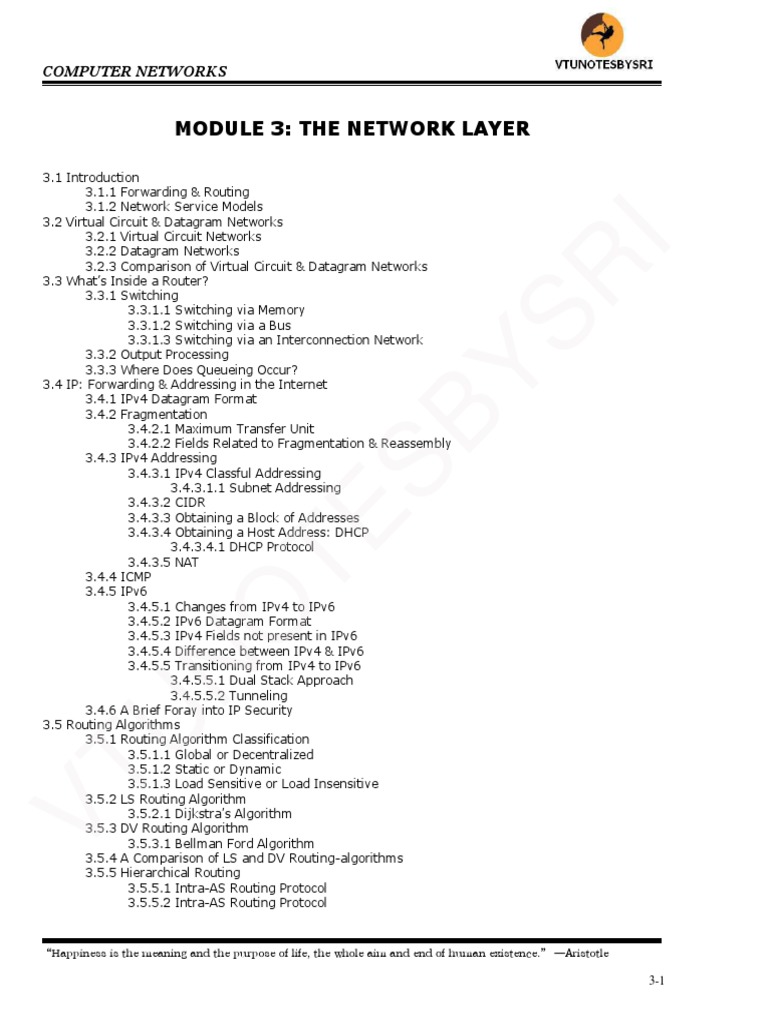 COMPUTER NETWORKS

VTUNOTESBYSRI

MODULE 3: THE NETWORK LAYER

3.1 Introduction
3.1.1 Forwarding & Routing
3.1.2 Network Service Models
3.2 Virtual Circuit & Datagram Networks
3.2.1 Virtual Circuit Networks
3.2.2 Datagram Networks
3.2.3 Comparison of Virtual Circuit & Datagram Networks
3.3 What's Inside a Router?
3.3.1 Switching
3.3.1.1 Switching via Memory
3.3.1.2 Switching via a Bus
3.3.1.3 Switching via an Interconnection Network
3.3.2 Output Processing
3.3.3 Where Does Queueing Occur?
3.4 IP: Forwarding & Addressing in the Internet
3.4.1 IPv4 Datagram Format
3.4.2 Fragmentation
3.4.2.1 Maximum Transfer Unit
3.4.2.2 Fields Related to Fragmentation & Reassembly
3.4.3 IPv4 Addressing
3.4.3.1 IPv4 Classful Addressing
3.4.3.1.1 Subnet Addressing
3.4.3.2 CIDR
3.4.3.3 Obtaining a Block of Addresses
3.4.3.4 Obtaining a Host Address: DHCP
3.4.3.4.1 DHCP Protocol
3.4.3.5 NAT
3.4.4 ICMP
3.4.5 IPv6
3.4.5.1 Changes from IPv4 to IPv6
3.4.5.2 IPv6 Datagram Format
3.4.5.3 IPv4 Fields not present in IPv6
3.4.5.4 Difference between IPv4 & IPv6
3.4.5.5 Transitioning from IPv4 to IPv6
3.4.5.5.1 Dual Stack Approach
3.4.5.5.2 Tunneling
3.4.6 A Brief Foray into IP Security
3.5 Routing Algorithms
3.5.1 Routing Algorithm Classification
3.5.1.1 Global or Decentralized
3.5.1.2 Static or Dynamic
3.5.1.3 Load Sensitive or Load Insensitive
3.5.2 LS Routing Algorithm
3.5.2.1 Dijkstra's Algorithm
3.5.3 DV Routing Algorithm
3.5.3.1 Bellman Ford Algorithm
3.5.4 A Comparison of LS and DV Routing-algorithms
3.5.5 Hierarchical Routing
3.5.5.1 Intra-AS Routing Protocol
3.5.5.2 Intra-AS Routing Protocol

VTUNOTESBYSRI

"Happiness is the meaning and the purpose of life, the whole aim and end of human existence." —Aristotle

3-1